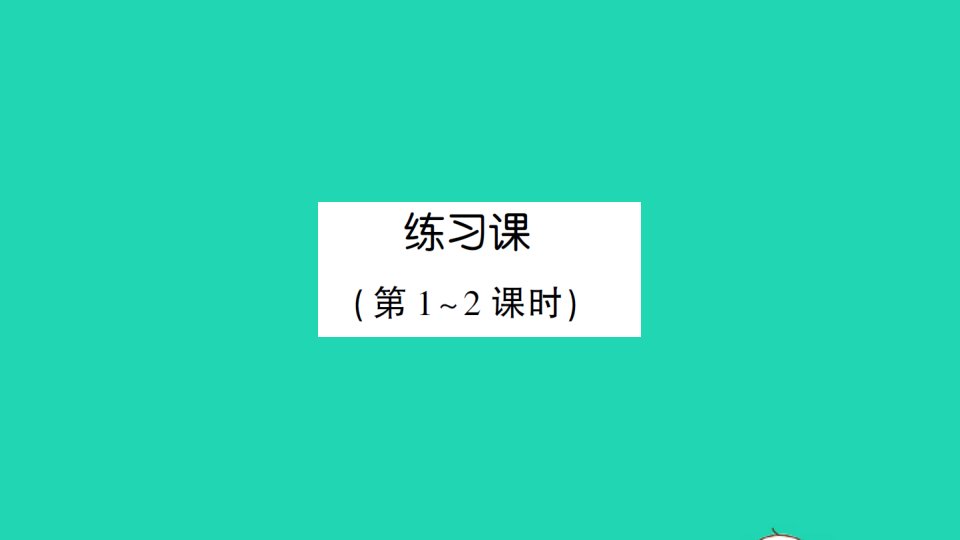 练习课

(第 1~2 课时)